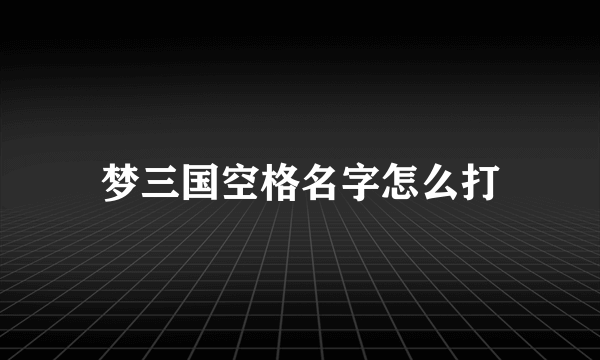 梦三国空格名字怎么打